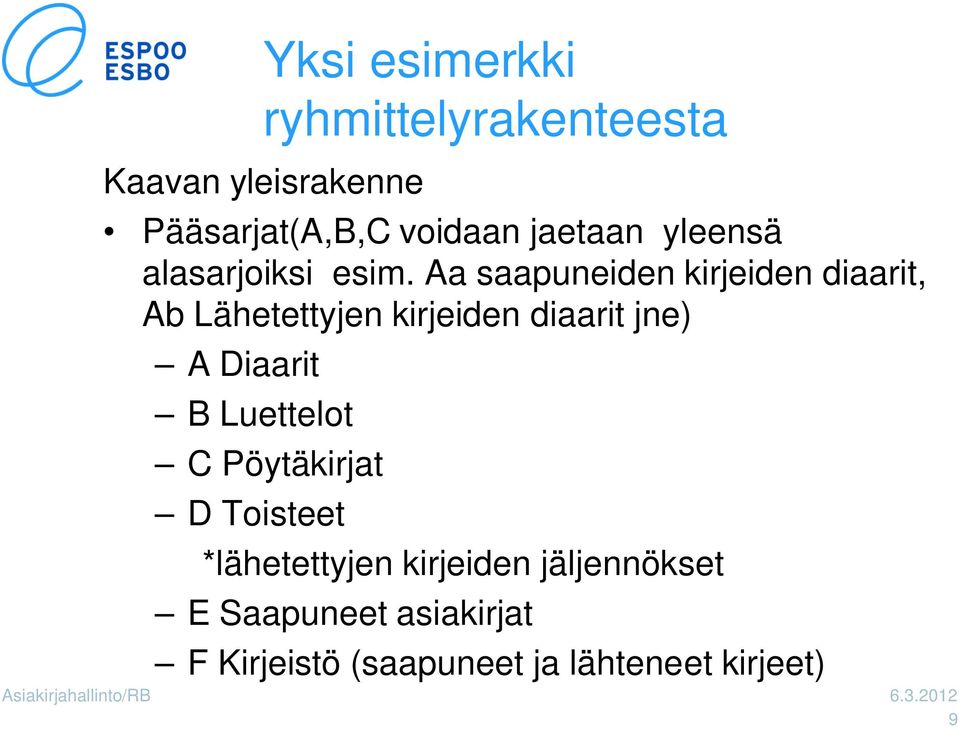 ESPOO
ESBO

Yksi esimerkki ryhmittelyrakenteesta

Kaavan yleisrakenne

• Pääsarjat(A,B,C voidaan jaetaan yleensä alasarjoiksi esim. Aa saapuneiden kirjeiden diaarit, Ab Lähetettyjen kirjeiden diaarit jne)
– A Diaarit
– B Luettelot
– C Pöytäkirjat
– D Toisteet
*lähetettyjen kirjeiden jäljennökset
– E Saapuneet asiakirjat
– F Kirjeistö (saapuneet ja lähteneet kirjeet)

Asiakirjahallinto/RB
6.3.2012
9